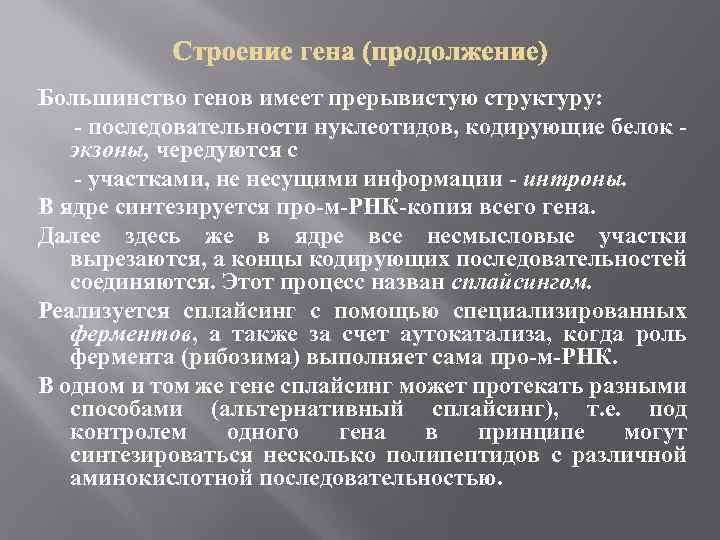 Строение гена (продолжение)

Большинство генов имеет прерывистую структуру:

- последовательности нуклеотидов, кодирующие белок - экзоны, чередуются с

- участками, не несущими информации - интроны.

В ядре синтезируется про-м-РНК-копия всего гена.

Далее здесь же в ядре все несмысловые участки вырезаются, а концы кодирующих последовательностей соединяются. Этот процесс назван сплайсингом.

Реализуется сплайсинг с помощью специализированных ферментов, а также за счет аутокатализа, когда роль фермента (рибозима) выполняет сама про-м-РНК.

В одном и том же гене сплайсинг может протекать разными способами (альтернативный сплайсинг), т.е. под контролем одного гена в принципе могут синтезироваться несколько полипептидов с различной аминокислотной последовательностью.